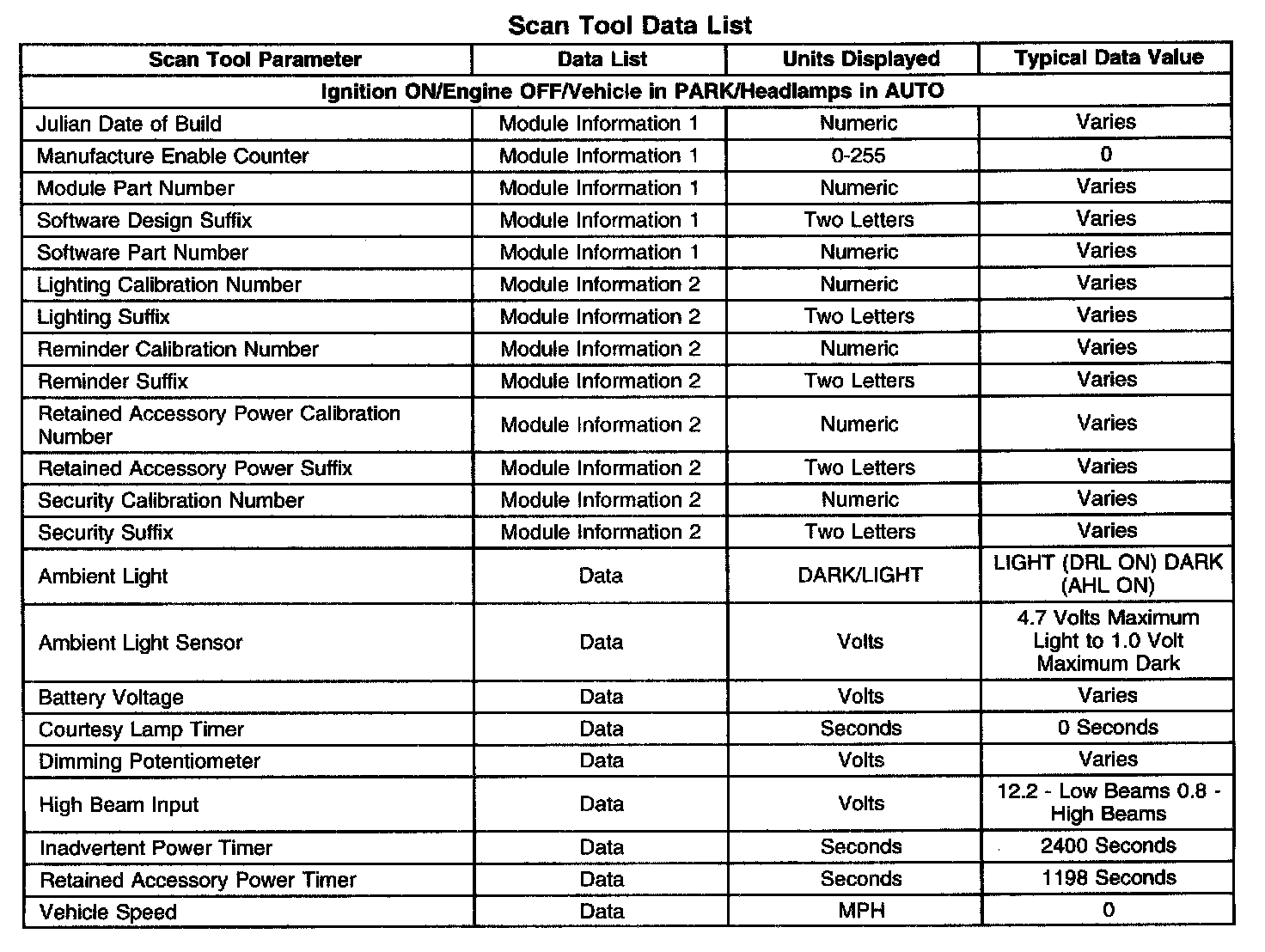 Scan Tool Data List

| Scan Tool Parameter | Data List | Units Displayed | Typical Data Value |
|---|---|---|---|
| Ignition ON/Engine OFF/Vehicle in PARK/Headlamps in AUTO | | | |
| Julian Date of Build | Module Information 1 | Numeric | Varies |
| Manufacture Enable Counter | Module Information 1 | 0-255 | 0 |
| Module Part Number | Module Information 1 | Numeric | Varies |
| Software Design Suffix | Module Information 1 | Two Letters | Varies |
| Software Part Number | Module Information 1 | Numeric | Varies |
| Lighting Calibration Number | Module Information 2 | Numeric | Varies |
| Lighting Suffix | Module Information 2 | Two Letters | Varies |
| Reminder Calibration Number | Module Information 2 | Numeric | Varies |
| Reminder Suffix | Module Information 2 | Two Letters | Varies |
| Retained Accessory Power Calibration Number | Module Information 2 | Numeric | Varies |
| Retained Accessory Power Suffix | Module Information 2 | Two Letters | Varies |
| Security Calibration Number | Module Information 2 | Numeric | Varies |
| Security Suffix | Module Information 2 | Two Letters | Varies |
| Ambient Light | Data | DARK/LIGHT | LIGHT (DRL ON) DARK (AHL ON) |
| Ambient Light Sensor | Data | Volts | 4.7 Volts Maximum Light to 1.0 Volt Maximum Dark |
| Battery Voltage | Data | Volts | Varies |
| Courtesy Lamp Timer | Data | Seconds | 0 Seconds |
| Dimming Potentiometer | Data | Volts | Varies |
| High Beam Input | Data | Volts | 12.2 - Low Beams 0.8 - High Beams |
| Inadvertent Power Timer | Data | Seconds | 2400 Seconds |
| Retained Accessory Power Timer | Data | Seconds | 1198 Seconds |
| Vehicle Speed | Data | MPH | 0 |